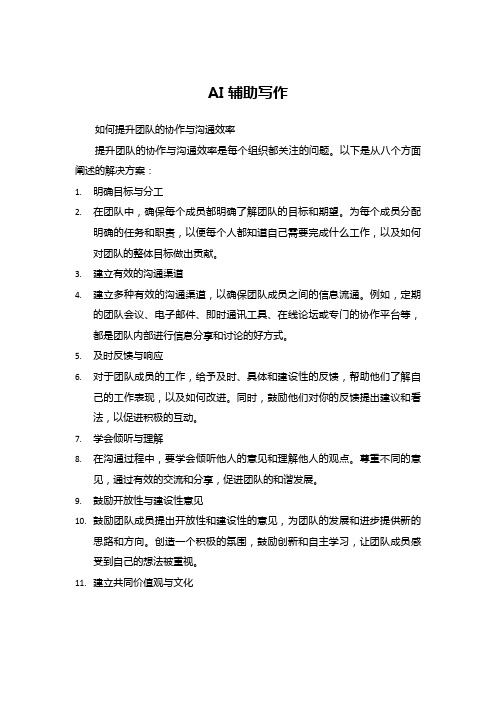 AI 辅助写作

如何提升团队的协作与沟通效率

提升团队的协作与沟通效率是每个组织都关注的问题。以下是从八个方面阐述的解决方案：

1. 明确目标与分工
2. 在团队中，确保每个成员都明确了解团队的目标和期望。为每个成员分配明确的任务和职责，以便每个人都知道自己需要完成什么工作，以及如何对团队的整体目标做出贡献。
3. 建立有效的沟通渠道
4. 建立多种有效的沟通渠道，以确保团队成员之间的信息流通。例如，定期的团队会议、电子邮件、即时通讯工具、在线论坛或专门的协作平台等，都是团队内部进行信息分享和讨论的好方式。
5. 及时反馈与响应
6. 对于团队成员的工作，给予及时、具体和建设性的反馈，帮助他们了解自己的工作表现，以及如何改进。同时，鼓励他们对你的反馈提出建议和看法，以促进积极的互动。
7. 学会倾听与理解
8. 在沟通过程中，要学会倾听他人的意见和理解他人的观点。尊重不同的意见，通过有效的交流和分享，促进团队的和谐发展。
9. 鼓励开放性与建设性意见
10. 鼓励团队成员提出开放性和建设性的意见，为团队的发展和进步提供新的思路和方向。创造一个积极的氛围，鼓励创新和自主学习，让团队成员感受到自己的想法被重视。
11. 建立共同价值观与文化